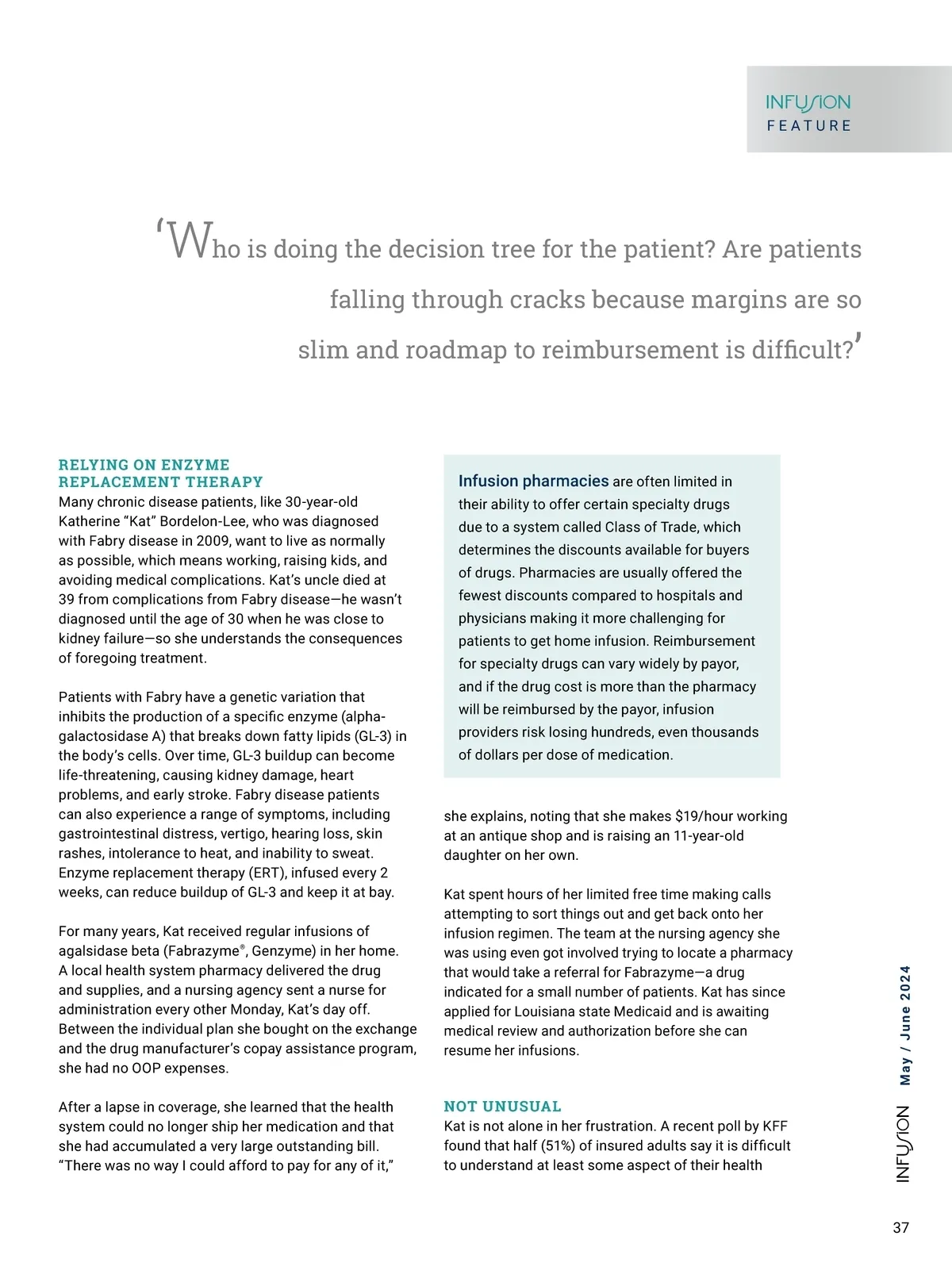 INFUSION
FEATURE

'Who is doing the decision tree for the patient? Are patients falling through cracks because margins are so slim and roadmap to reimbursement is difficult?'

RELYING ON ENZYME REPLACEMENT THERAPY
Many chronic disease patients, like 30-year-old Katherine "Kat" Bordelon-Lee, who was diagnosed with Fabry disease in 2009, want to live as normally as possible, which means working, raising kids, and avoiding medical complications. Kat's uncle died at 39 from complications from Fabry disease—he wasn't diagnosed until the age of 30 when he was close to kidney failure—so she understands the consequences of foregoing treatment.

Patients with Fabry have a genetic variation that inhibits the production of a specific enzyme (alpha-galactosidase A) that breaks down fatty lipids (GL-3) in the body's cells. Over time, GL-3 buildup can become life-threatening, causing kidney damage, heart problems, and early stroke. Fabry disease patients can also experience a range of symptoms, including gastrointestinal distress, vertigo, hearing loss, skin rashes, intolerance to heat, and inability to sweat. Enzyme replacement therapy (ERT), infused every 2 weeks, can reduce buildup of GL-3 and keep it at bay.

For many years, Kat received regular infusions of agalsidase beta (Fabrazyme®, Genzyme) in her home. A local health system pharmacy delivered the drug and supplies, and a nursing agency sent a nurse for administration every other Monday, Kat's day off. Between the individual plan she bought on the exchange and the drug manufacturer's copay assistance program, she had no OOP expenses.

After a lapse in coverage, she learned that the health system could no longer ship her medication and that she had accumulated a very large outstanding bill. "There was no way I could afford to pay for any of it,"

Infusion pharmacies are often limited in their ability to offer certain specialty drugs due to a system called Class of Trade, which determines the discounts available for buyers of drugs. Pharmacies are usually offered the fewest discounts compared to hospitals and physicians making it more challenging for patients to get home infusion. Reimbursement for specialty drugs can vary widely by payor, and if the drug cost is more than the pharmacy will be reimbursed by the payor, infusion providers risk losing hundreds, even thousands of dollars per dose of medication.

she explains, noting that she makes $19/hour working at an antique shop and is raising an 11-year-old daughter on her own.

Kat spent hours of her limited free time making calls attempting to sort things out and get back onto her infusion regimen. The team at the nursing agency she was using even got involved trying to locate a pharmacy that would take a referral for Fabrazyme—a drug indicated for a small number of patients. Kat has since applied for Louisiana state Medicaid and is awaiting medical review and authorization before she can resume her infusions.

NOT UNUSUAL
Kat is not alone in her frustration. A recent poll by KFF found that half (51%) of insured adults say it is difficult to understand at least some aspect of their health

INFUSION May / June 2024

37